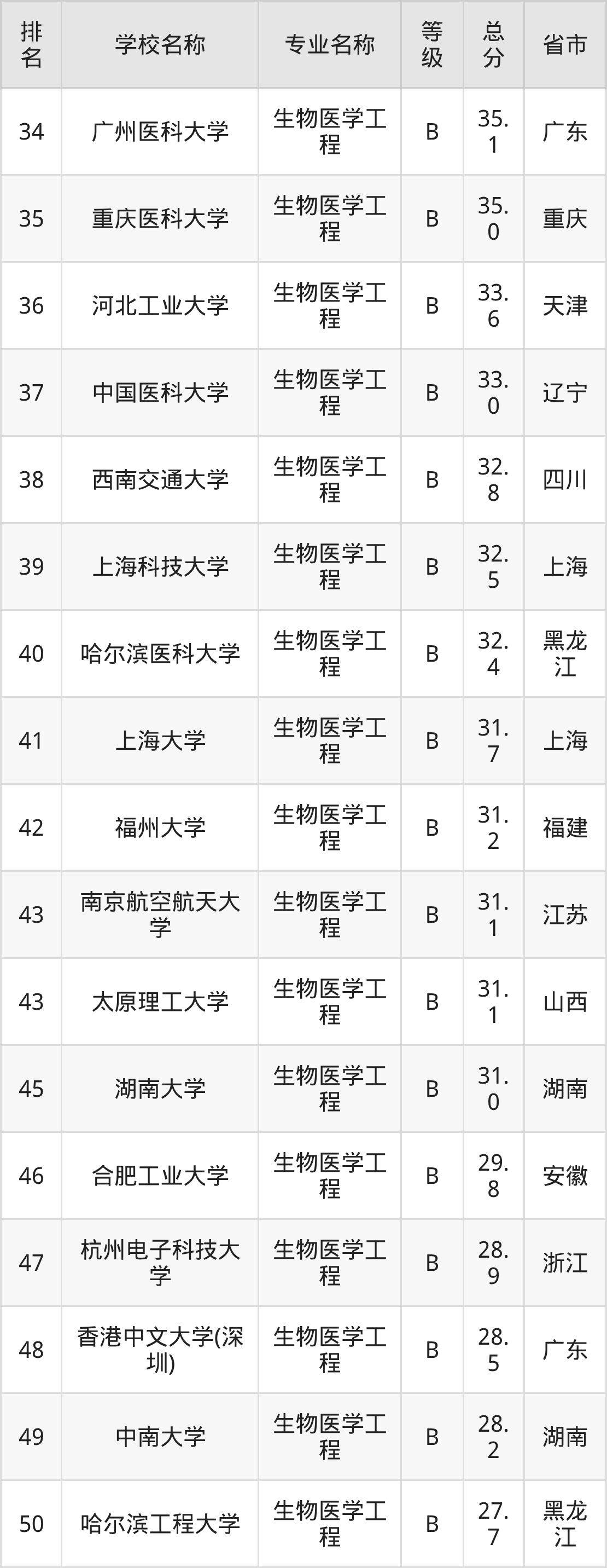 | 排名 | 学校名称 | 专业名称 | 等级 | 总分 | 省市 |
|---|---|---|---|---|---|
| 34 | 广州医科大学 | 生物医学工程 | B | 35.1 | 广东 |
| 35 | 重庆医科大学 | 生物医学工程 | B | 35.0 | 重庆 |
| 36 | 河北工业大学 | 生物医学工程 | B | 33.6 | 天津 |
| 37 | 中国医科大学 | 生物医学工程 | B | 33.0 | 辽宁 |
| 38 | 西南交通大学 | 生物医学工程 | B | 32.8 | 四川 |
| 39 | 上海科技大学 | 生物医学工程 | B | 32.5 | 上海 |
| 40 | 哈尔滨医科大学 | 生物医学工程 | B | 32.4 | 黑龙江 |
| 41 | 上海大学 | 生物医学工程 | B | 31.7 | 上海 |
| 42 | 福州大学 | 生物医学工程 | B | 31.2 | 福建 |
| 43 | 南京航空航天大学 | 生物医学工程 | B | 31.1 | 江苏 |
| 43 | 太原理工大学 | 生物医学工程 | B | 31.1 | 山西 |
| 45 | 湖南大学 | 生物医学工程 | B | 31.0 | 湖南 |
| 46 | 合肥工业大学 | 生物医学工程 | B | 29.8 | 安徽 |
| 47 | 杭州电子科技大学 | 生物医学工程 | B | 28.9 | 浙江 |
| 48 | 香港中文大学(深圳) | 生物医学工程 | B | 28.5 | 广东 |
| 49 | 中南大学 | 生物医学工程 | B | 28.2 | 湖南 |
| 50 | 哈尔滨工程大学 | 生物医学工程 | B | 27.7 | 黑龙江 |